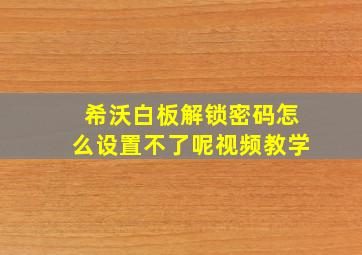 希沃白板解锁密码怎么设置不了呢视频教学